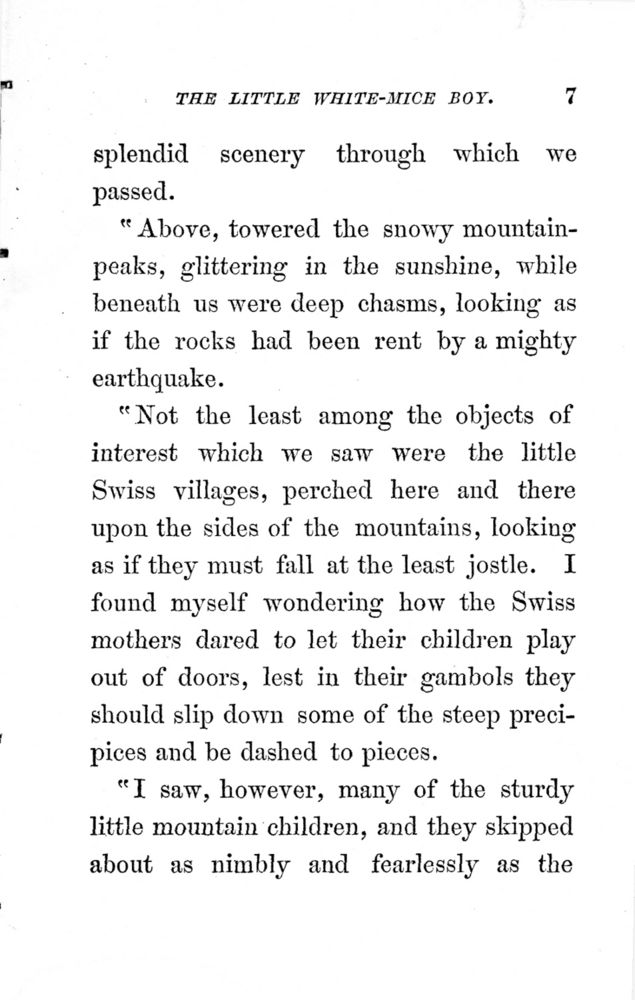 THE LITTLE WHITE-MICE BOY. 7

splendid scenery through which we passed.

"Above, towered the snowy mountain-peaks, glittering in the sunshine, while beneath us were deep chasms, looking as if the rocks had been rent by a mighty earthquake.

"Not the least among the objects of interest which we saw were the little Swiss villages, perched here and there upon the sides of the mountains, looking as if they must fall at the least jostle. I found myself wondering how the Swiss mothers dared to let their children play out of doors, lest in their gambols they should slip down some of the steep precipices and be dashed to pieces.

"I saw, however, many of the sturdy little mountain children, and they skipped about as nimbly and fearlessly as the